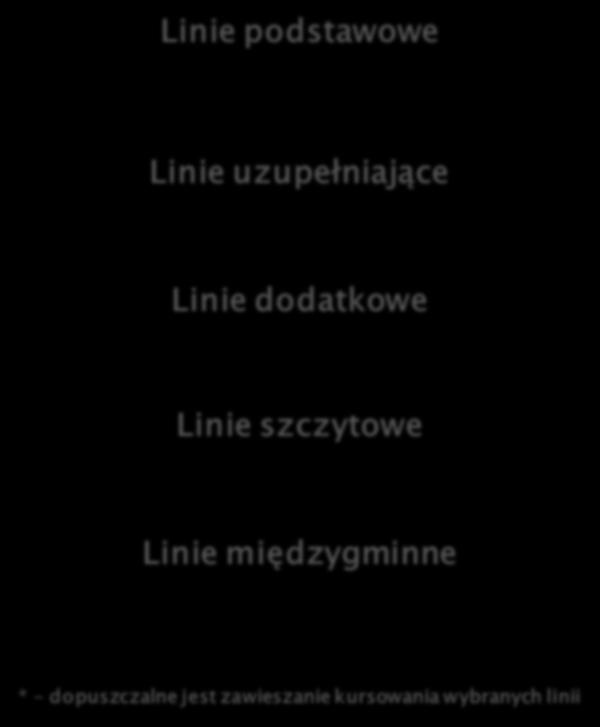 Linie podstawowe

Linie uzupełniające

Linie dodatkowe

Linie szczytowe

Linie międzygminne

* - dopuszczalne jest zawieszanie kursowania wybranych linii